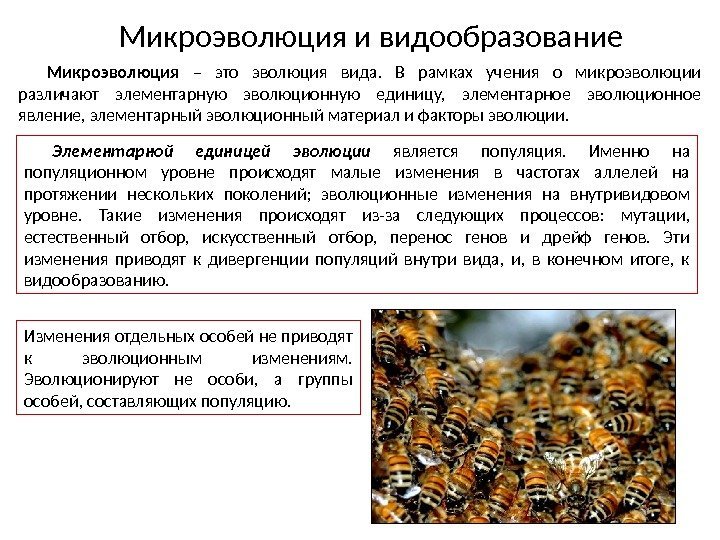 Микроэволюция и видообразование

Микроэволюция – это эволюция вида. В рамках учения о микроэволюции различают элементарную эволюционную единицу, элементарное эволюционное явление, элементарный эволюционный материал и факторы эволюции.

Элементарной единицей эволюции является популяция. Именно на популяционном уровне происходят малые изменения в частотах аллелей на протяжении нескольких поколений; эволюционные изменения на внутривидовом уровне. Такие изменения происходят из-за следующих процессов: мутации, естественный отбор, искусственный отбор, перенос генов и дрейф генов. Эти изменения приводят к дивергенции популяций внутри вида, и, в конечном итоге, к видообразованию.

Изменения отдельных особей не приводят к эволюционным изменениям. Эволюционируют не особи, а группы особей, составляющих популяцию.